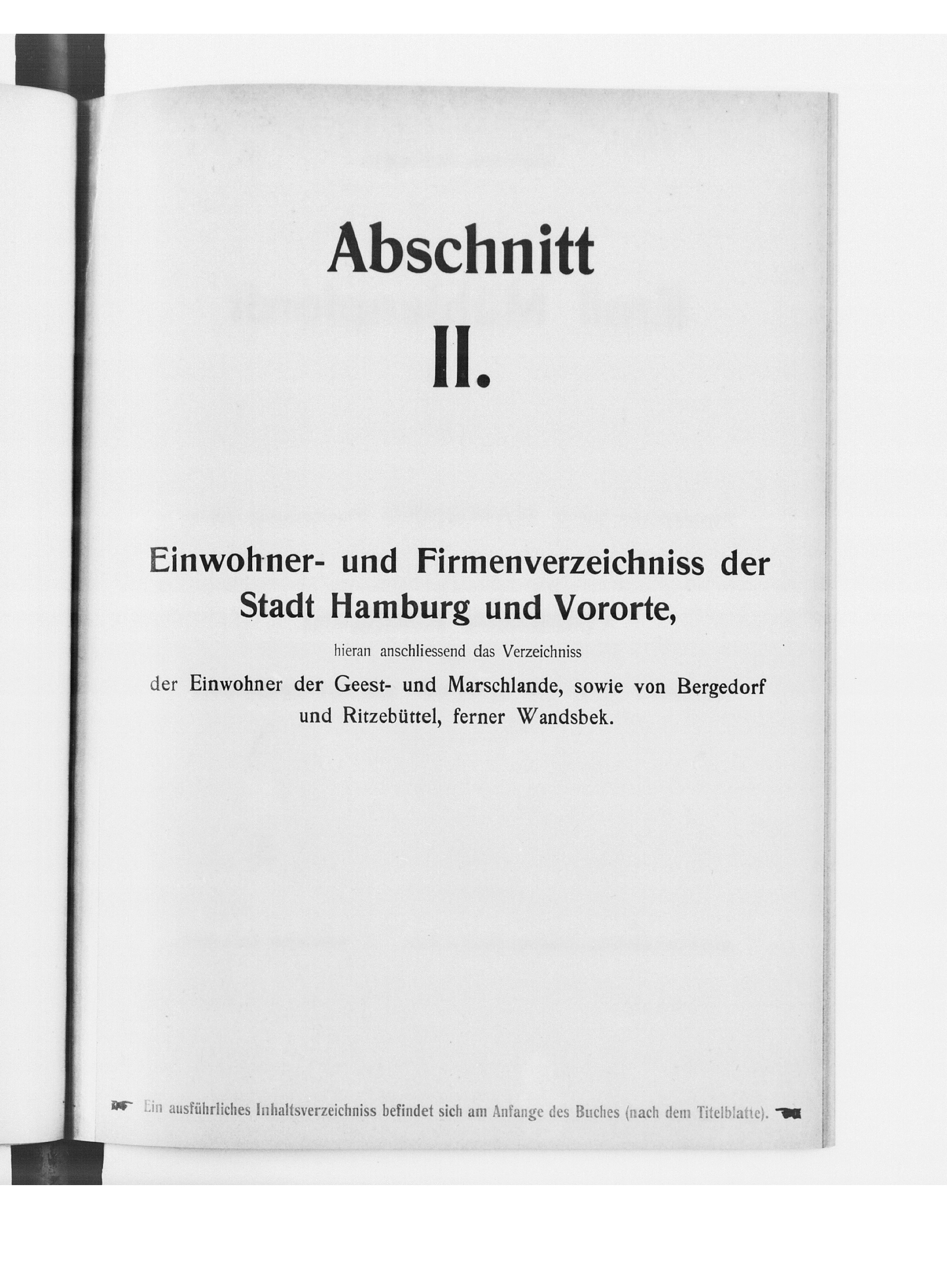 Abschnitt

II.

Einwohner- und Firmenverzeichniss der Stadt Hamburg und Vororte,

hieran anschliessend das Verzeichniss

der Einwohner der Geest- und Marschlande, sowie von Bergedorf und Ritzebüttel, ferner Wandsbek.

Ein ausführliches Inhaltsverzeichniss befindet sich am Anfange des Buches (nach dem Titelblatte).